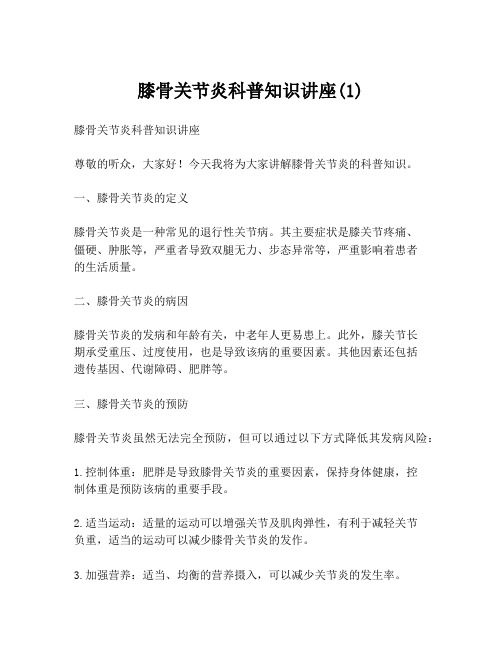 膝骨关节炎科普知识讲座(1)

膝骨关节炎科普知识讲座

尊敬的听众，大家好！今天我将为大家讲解膝骨关节炎的科普知识。

一、膝骨关节炎的定义

膝骨关节炎是一种常见的退行性关节病。其主要症状是膝关节疼痛、僵硬、肿胀等，严重者导致双腿无力、步态异常等，严重影响着患者的生活质量。

二、膝骨关节炎的病因

膝骨关节炎的发病和年龄有关，中老年人更易患上。此外，膝关节长期承受重压、过度使用，也是导致该病的重要因素。其他因素还包括遗传基因、代谢障碍、肥胖等。

三、膝骨关节炎的预防

膝骨关节炎虽然无法完全预防，但可以通过以下方式降低其发病风险：

1. 控制体重：肥胖是导致膝骨关节炎的重要因素，保持身体健康，控制体重是预防该病的重要手段。

2. 适当运动：适量的运动可以增强关节及肌肉弹性，有利于减轻关节负重，适当的运动可以减少膝骨关节炎的发作。

3. 加强营养：适当、均衡的营养摄入，可以减少关节炎的发生率。